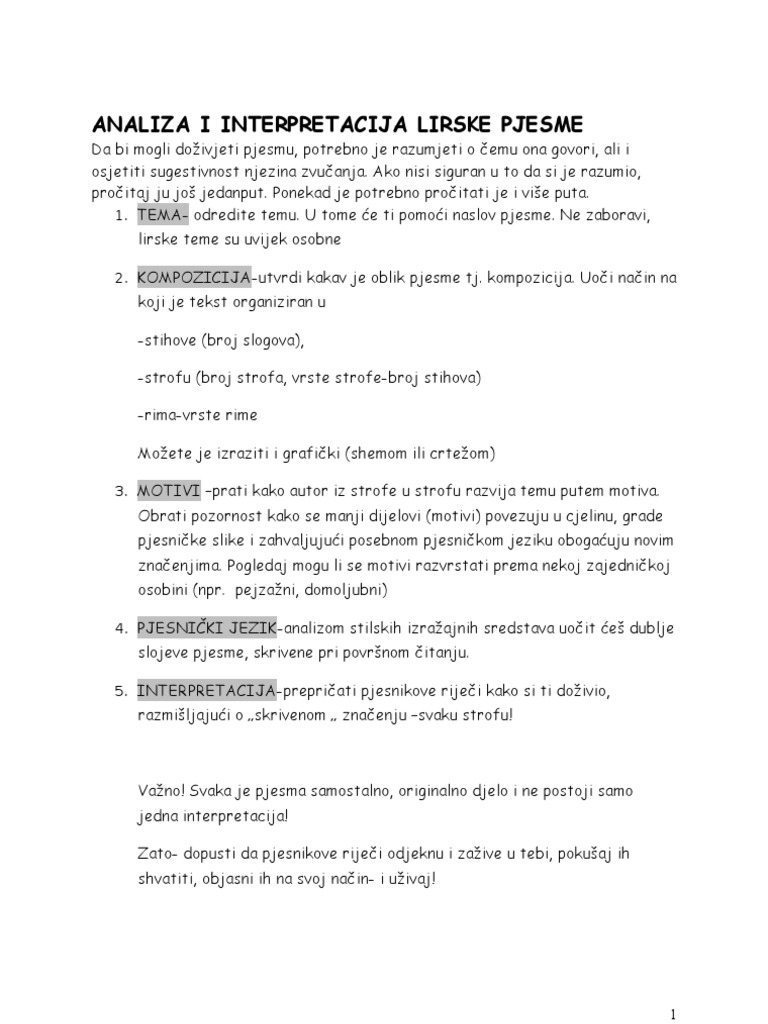 ANALIZA I INTERPRETACIJA LIRSKE PJESME

Da bi mogli doživjeti pjesmu, potrebno je razumjeti o čemu ona govori, ali i osjetiti sugestivnost njezina zvučanja. Ako nisi siguran u to da si je razumio, pročitaj ju još jedanput. Ponekad je potrebno pročitati je i više puta.

1. TEMA- odredite temu. U tome će ti pomoći naslov pjesme. Ne zaboravi, lirske teme su uvijek osobne

2. KOMPOZICIJA-utvrdi kakav je oblik pjesme tj. kompozicija. Uoči način na koji je tekst organiziran u

-stihove (broj slogova),

-strofu (broj strofa, vrste strofe-broj stihova)

-rima-vrste rime

Možete je izraziti i grafički (shemom ili crtežom)

3. MOTIVI –prati kako autor iz strofe u strofu razvija temu putem motiva. Obrati pozornost kako se manji dijelovi (motivi) povezuju u cjelinu, grade pjesničke slike i zahvaljujući posebnom pjesničkom jeziku obogaćuju novim značenjima. Pogledaj mogu li se motivi razvrstati prema nekoj zajedničkoj osobini (npr. pejzažni, domoljubni)

4. PJESNIČKI JEZIK-analizom stilskih izražajnih sredstava uočit ćeš dublje slojeve pjesme, skrivene pri površnom čitanju.

5. INTERPRETACIJA-prepričati pjesnikove riječi kako si ti doživio, razmišljajući o „skrivenom „ značenju –svaku strofu!

Važno! Svaka je pjesma samostalno, originalno djelo i ne postoji samo jedna interpretacija!

Zato- dopusti da pjesnikove riječi odjeknu i zažive u tebi, pokušaj ih shvatiti, objasni ih na svoj način- i uživaj!

1